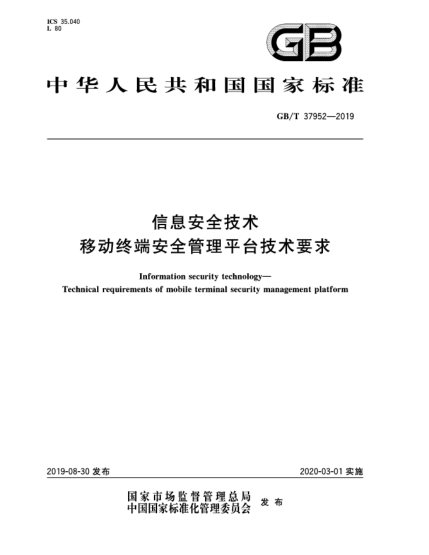 ICS 35.040
L 80

GB

中华人民共和国国家标准

GB/T 37952—2019

信息安全技术
移动终端安全管理平台技术要求

Information security technology—
Technical requirements of mobile terminal security management platform

2019-08-30 发布

2020-03-01 实施

国家市场监督管理总局
中国国家标准化管理委员会
发布